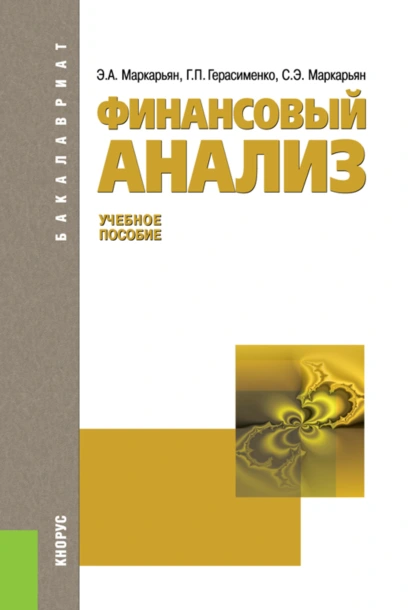 БАКАЛАВРИАТ

Э.А. Маркарьян, Г.П. Герасименко, С.Э. Маркарьян

ФИНАНСОВЫЙ АНАЛИЗ

УЧЕБНОЕ ПОСОБИЕ

КНОРУС